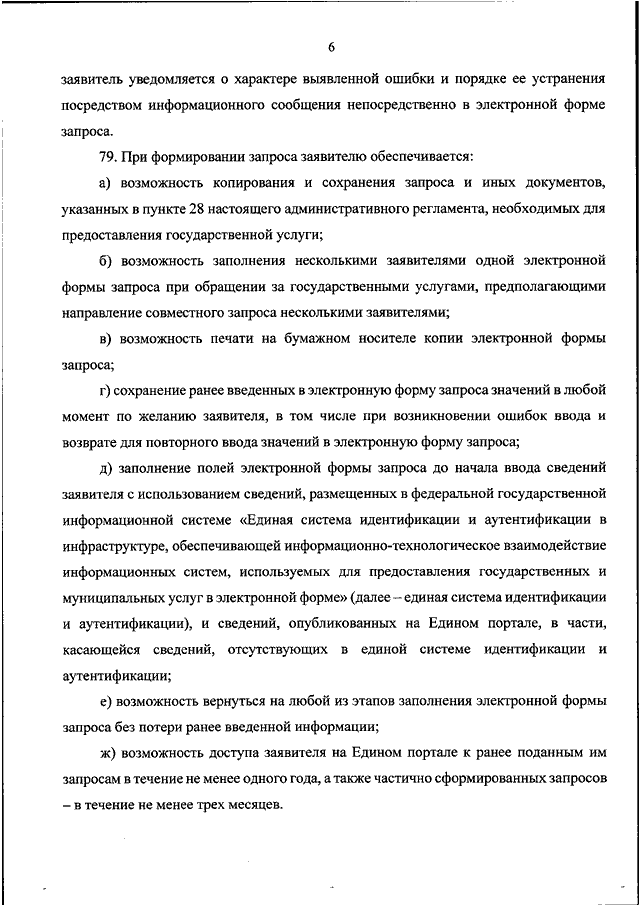 6

заявитель уведомляется о характере выявленной ошибки и порядке ее устранения посредством информационного сообщения непосредственно в электронной форме запроса.

79. При формировании запроса заявителю обеспечивается:

а) возможность копирования и сохранения запроса и иных документов, указанных в пункте 28 настоящего административного регламента, необходимых для предоставления государственной услуги;

б) возможность заполнения несколькими заявителями одной электронной формы запроса при обращении за государственными услугами, предполагающими направление совместного запроса несколькими заявителями;

в) возможность печати на бумажном носителе копии электронной формы запроса;

г) сохранение ранее введенных в электронную форму запроса значений в любой момент по желанию заявителя, в том числе при возникновении ошибок ввода и возврате для повторного ввода значений в электронную форму запроса;

д) заполнение полей электронной формы запроса до начала ввода сведений заявителя с использованием сведений, размещенных в федеральной государственной информационной системе «Единая система идентификации и аутентификации в инфраструктуре, обеспечивающей информационно-технологическое взаимодействие информационных систем, используемых для предоставления государственных и муниципальных услуг в электронной форме» (далее – единая система идентификации и аутентификации), и сведений, опубликованных на Едином портале, в части, касающейся сведений, отсутствующих в единой системе идентификации и аутентификации;

е) возможность вернуться на любой из этапов заполнения электронной формы запроса без потери ранее введенной информации;

ж) возможность доступа заявителя на Едином портале к ранее поданным им запросам в течение не менее одного года, а также частично сформированных запросов – в течение не менее трех месяцев.